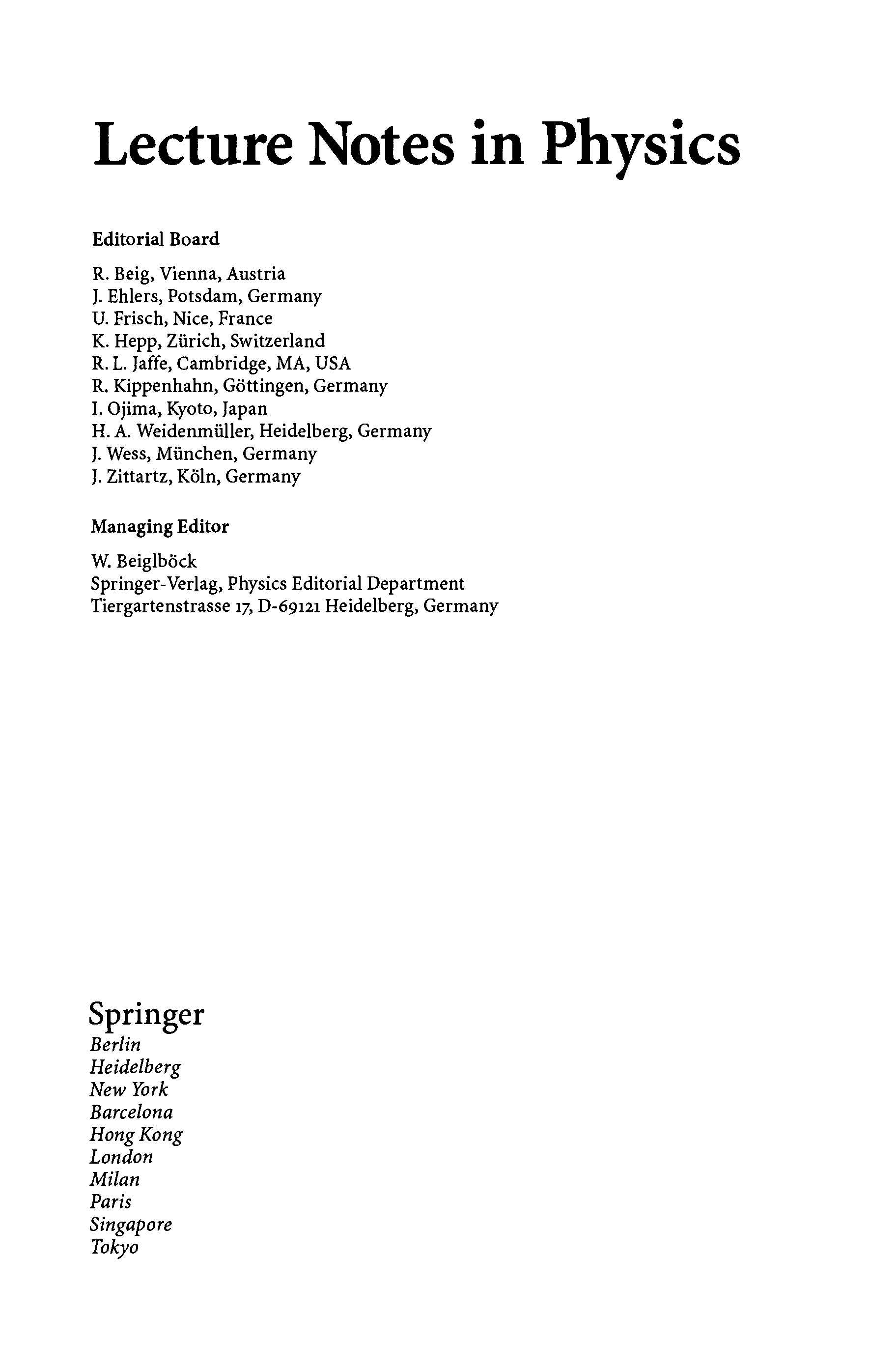 Lecture Notes in Physics

Editorial Board

R. Beig, Vienna, Austria
J. Ehlers, Potsdam, Germany
U. Frisch, Nice, France
K. Hepp, Zürich, Switzerland
R. L. Jaffe, Cambridge, MA, USA
R. Kippenhahn, Göttingen, Germany
I. Ojima, Kyoto, Japan
H. A. Weidenmüller, Heidelberg, Germany
J. Wess, München, Germany
J. Zittartz, Köln, Germany

Managing Editor

W. Beiglböck
Springer-Verlag, Physics Editorial Department
Tiergartenstrasse 17, D-69121 Heidelberg, Germany

Springer
Berlin
Heidelberg
New York
Barcelona
Hong Kong
London
Milan
Paris
Singapore
Tokyo